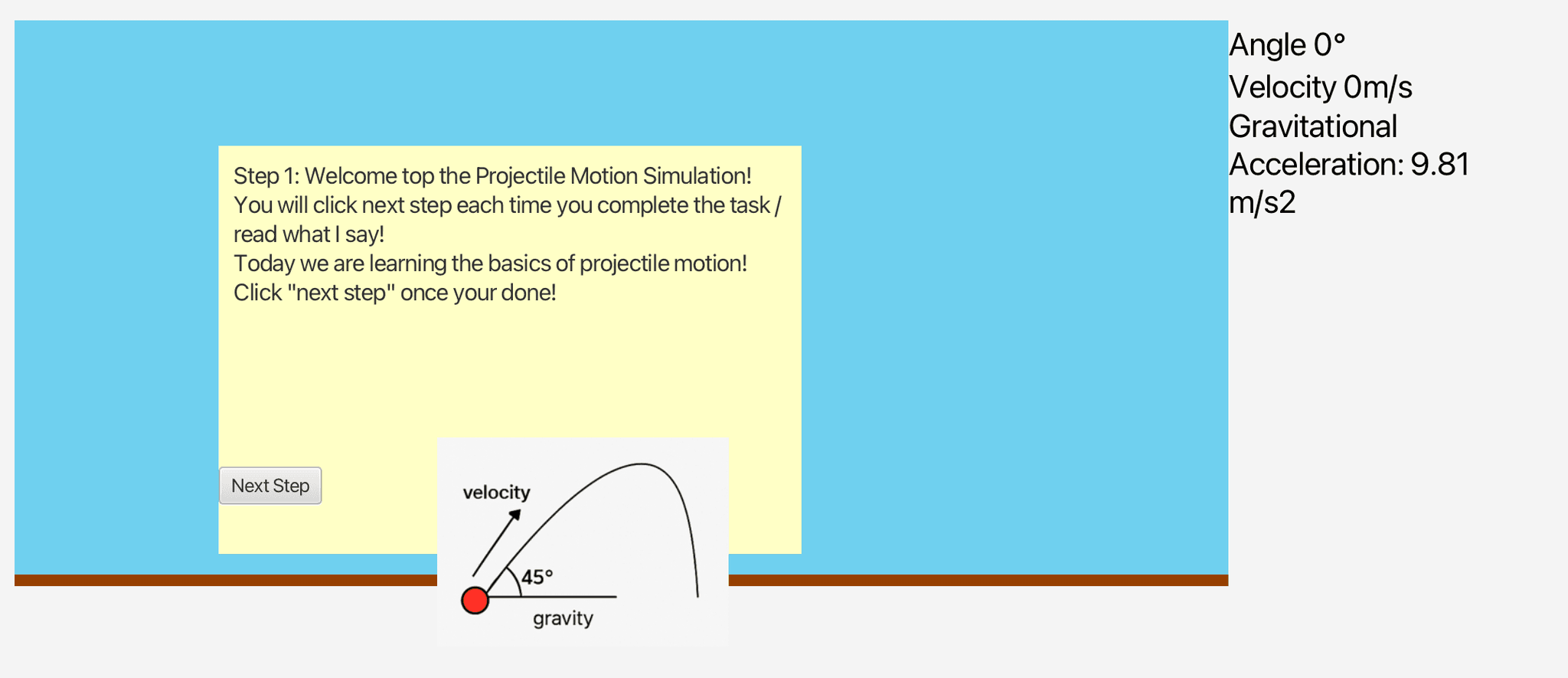 Step 1: Welcome top the Projectile Motion Simulation!
You will click next step each time you complete the task / read what I say!
Today we are learning the basics of projectile motion!
Click "next step" once your done!

Next Step

velocity
45°
gravity

Angle 0°
Velocity 0m/s
Gravitational Acceleration: 9.81 m/s2